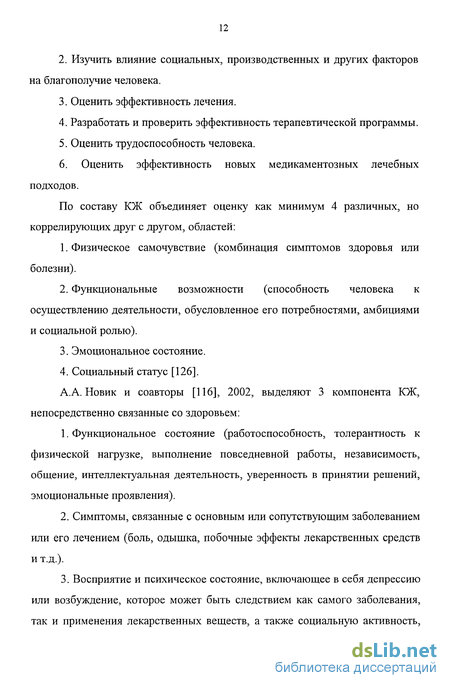 12

2. Изучить влияние социальных, производственных и других факторов на благополучие человека.

3. Оценить эффективность лечения.

4. Разработать и проверить эффективность терапевтической программы.

5. Оценить трудоспособность человека.

6. Оценить эффективность новых медикаментозных лечебных подходов.

По составу КЖ объединяет оценку как минимум 4 различных, но коррелирующих друг с другом, областей:

1. Физическое самочувствие (комбинация симптомов здоровья или болезни).

2. Функциональные возможности (способность человека к осуществлению деятельности, обусловленное его потребностями, амбициями и социальной ролью).

3. Эмоциональное состояние.

4. Социальный статус [126].

А.А. Новик и соавторы [116], 2002, выделяют 3 компонента КЖ, непосредственно связанные со здоровьем:

1. Функциональное состояние (работоспособность, толерантность к физической нагрузке, выполнение повседневной работы, независимость, общение, интеллектуальная деятельность, уверенность в принятии решений, эмоциональные проявления).

2. Симптомы, связанные с основным или сопутствующим заболеванием или его лечением (боль, одышка, побочные эффекты лекарственных средств и т.д.).

3. Восприятие и психическое состояние, включающее в себя депрессию или возбуждение, которое может быть следствием как самого заболевания, так и применения лекарственных веществ, а также социальную активность,

dsLib.net
библиотека диссертаций